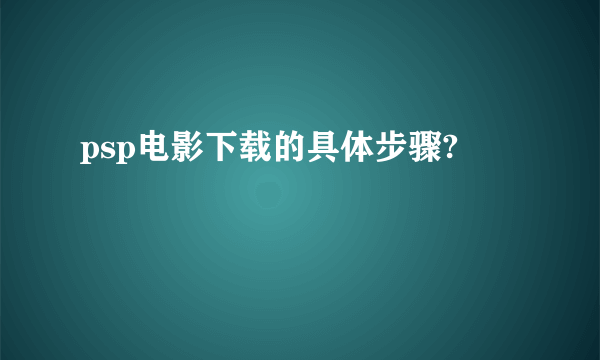 psp电影下载的具体步骤?